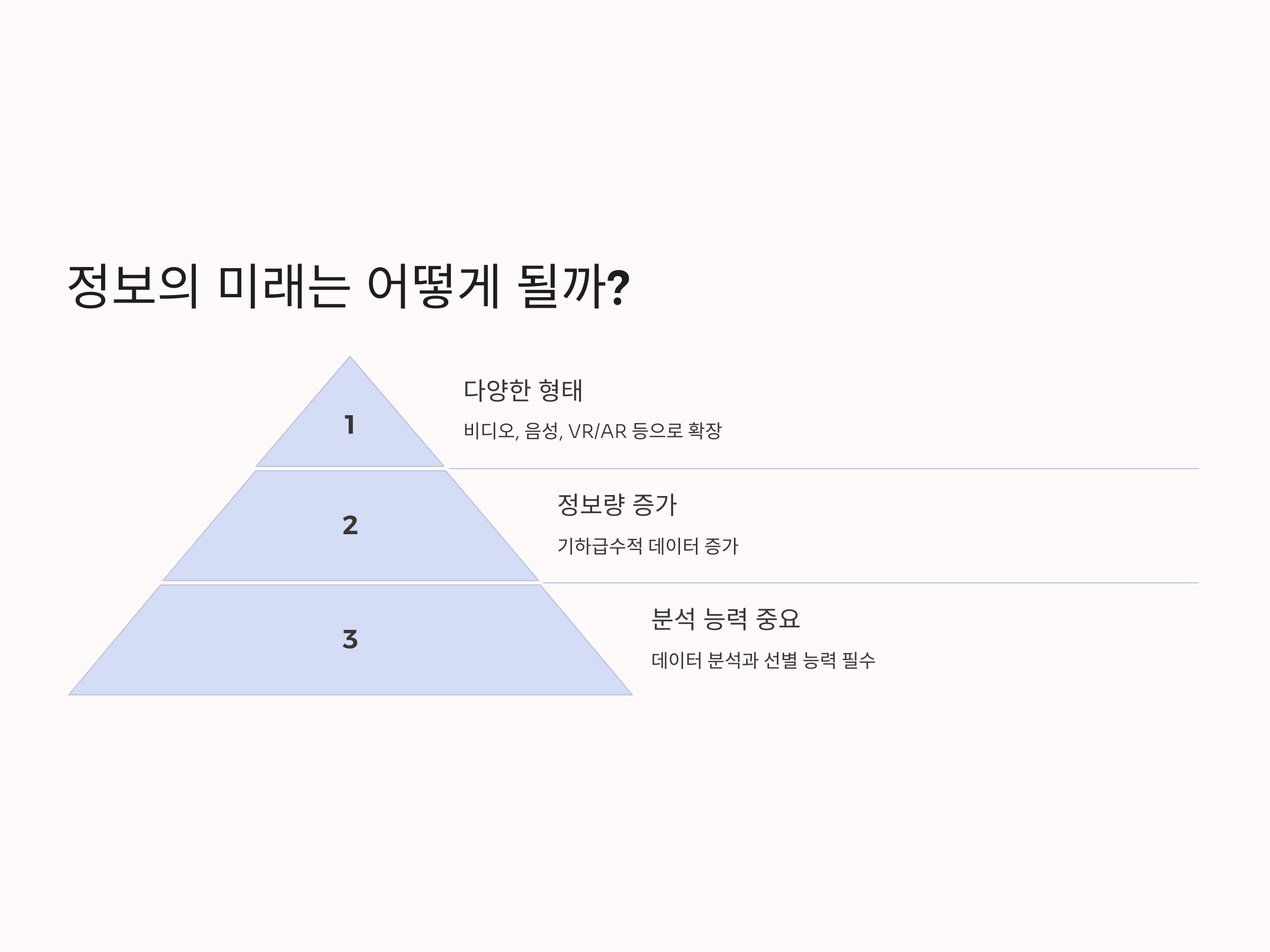 정보의 미래는 어떻게 될까?

1

다양한 형태

비디오, 음성, VR/AR 등으로 확장

2

정보량 증가

기하급수적 데이터 증가

3

분석 능력 중요

데이터 분석과 선별 능력 필수